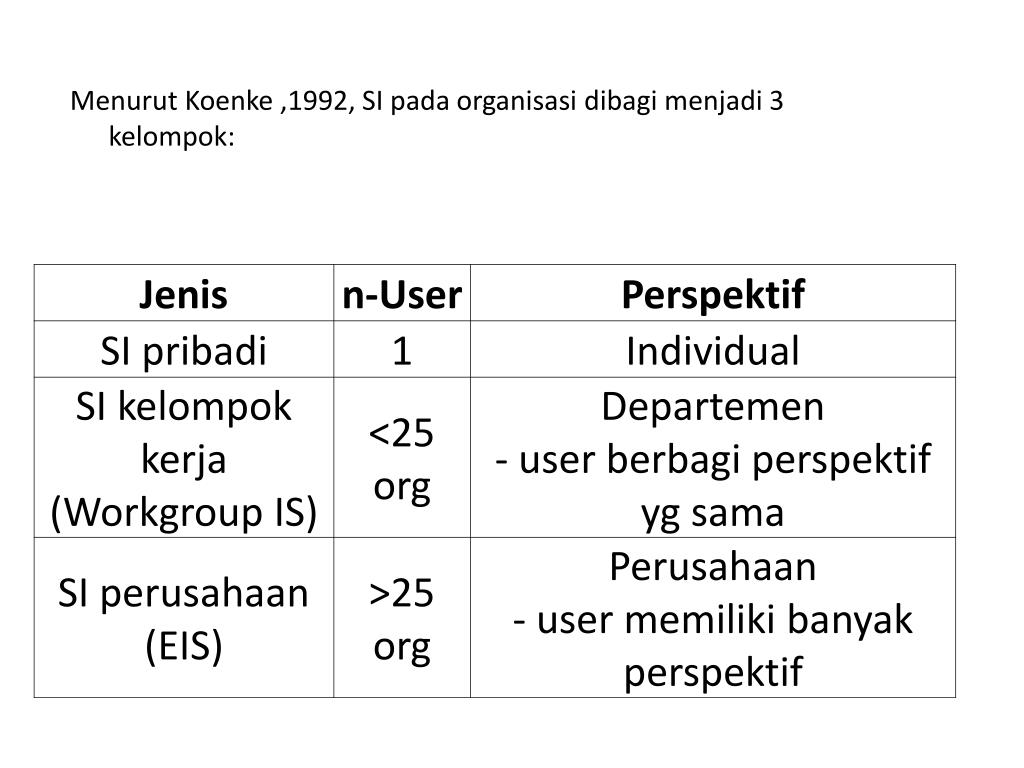 Menurut Koenke ,1992, SI pada organisasi dibagi menjadi 3 kelompok:

| Jenis | n-User | Perspektif |
|---|---|---|
| SI pribadi | 1 | Individual |
| SI kelompok kerja (Workgroup IS) | <25 org | Departemen - user berbagi perspektif yg sama |
| SI perusahaan (EIS) | >25 org | Perusahaan - user memiliki banyak perspektif |